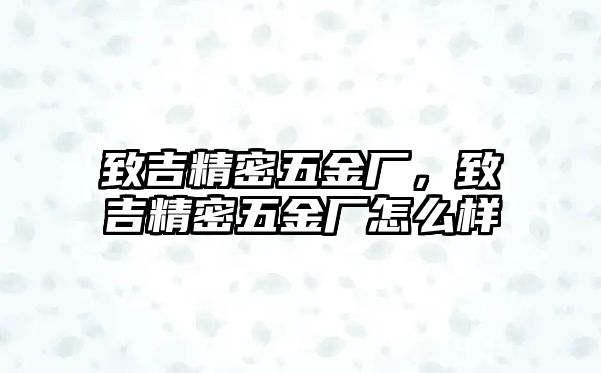 致吉精密五金厂，致吉精密五金厂怎么样